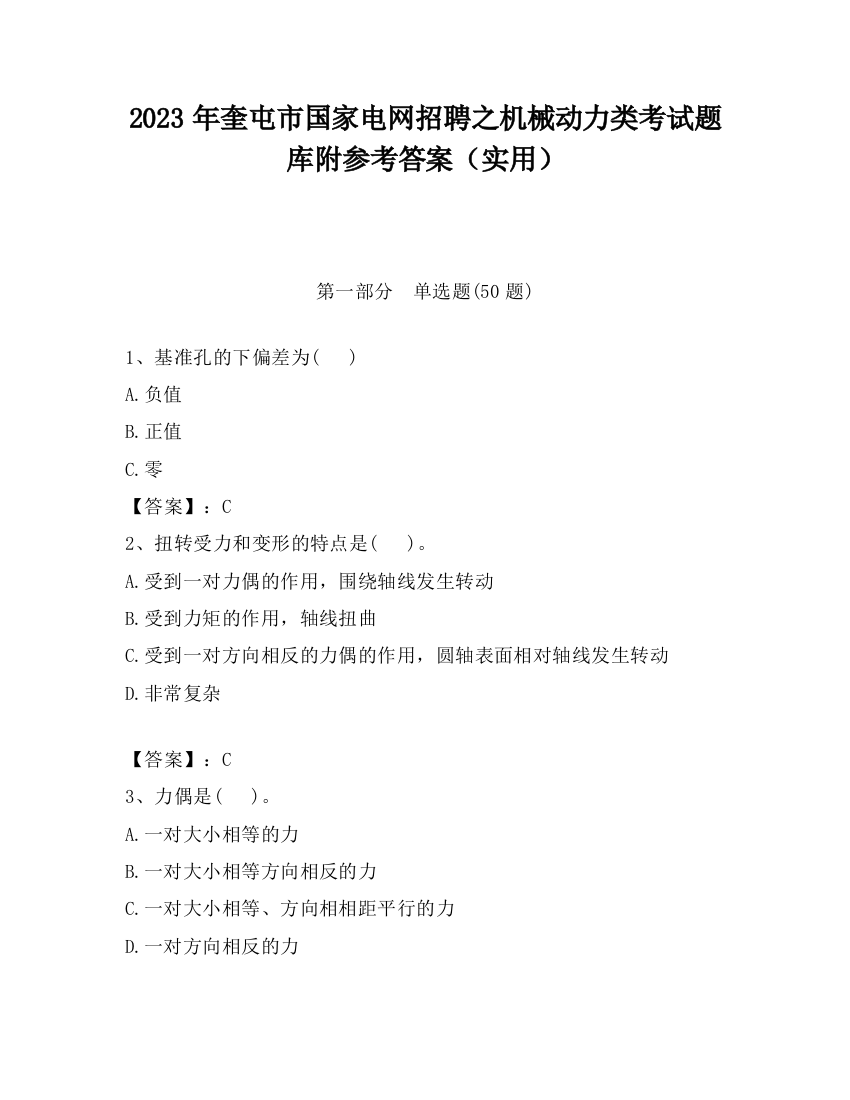 2023 年奎屯市国家电网招聘之机械动力类考试题库附参考答案（实用）

第一部分　单选题(50 题)

1、基准孔的下偏差为(　)

A.负值

B.正值

C.零

【答案】：C

2、扭转受力和变形的特点是(　)。

A.受到一对力偶的作用，围绕轴线发生转动

B.受到力矩的作用，轴线扭曲

C.受到一对方向相反的力偶的作用，圆轴表面相对轴线发生转动

D.非常复杂

【答案】：C

3、力偶是(　)。

A.一对大小相等的力

B.一对大小相等方向相反的力

C.一对大小相等、方向相相距平行的力

D.一对方向相反的力